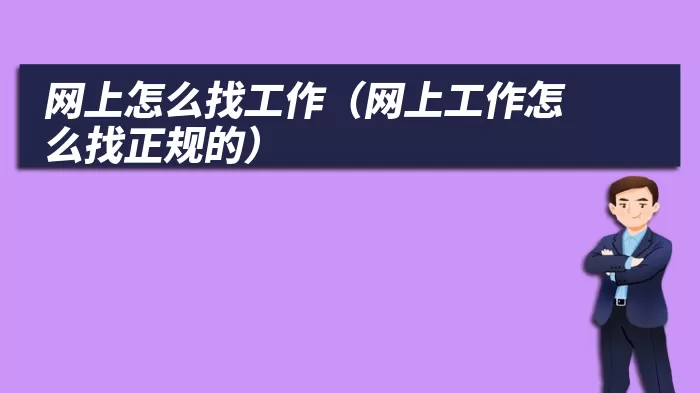 网上怎么找工作（网上工作怎么找正规的）